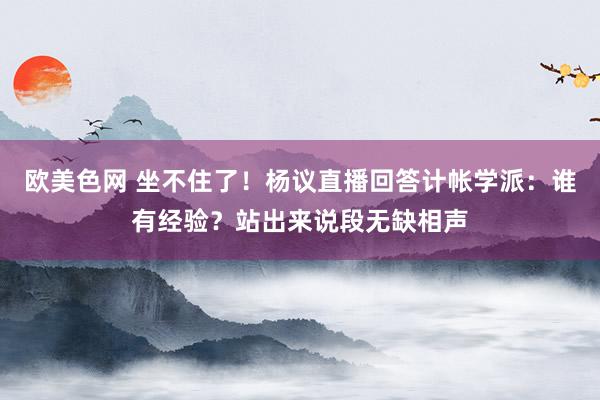 欧美色网 坐不住了！杨议直播回答计帐学派：谁有经验？站出来说段无缺相声